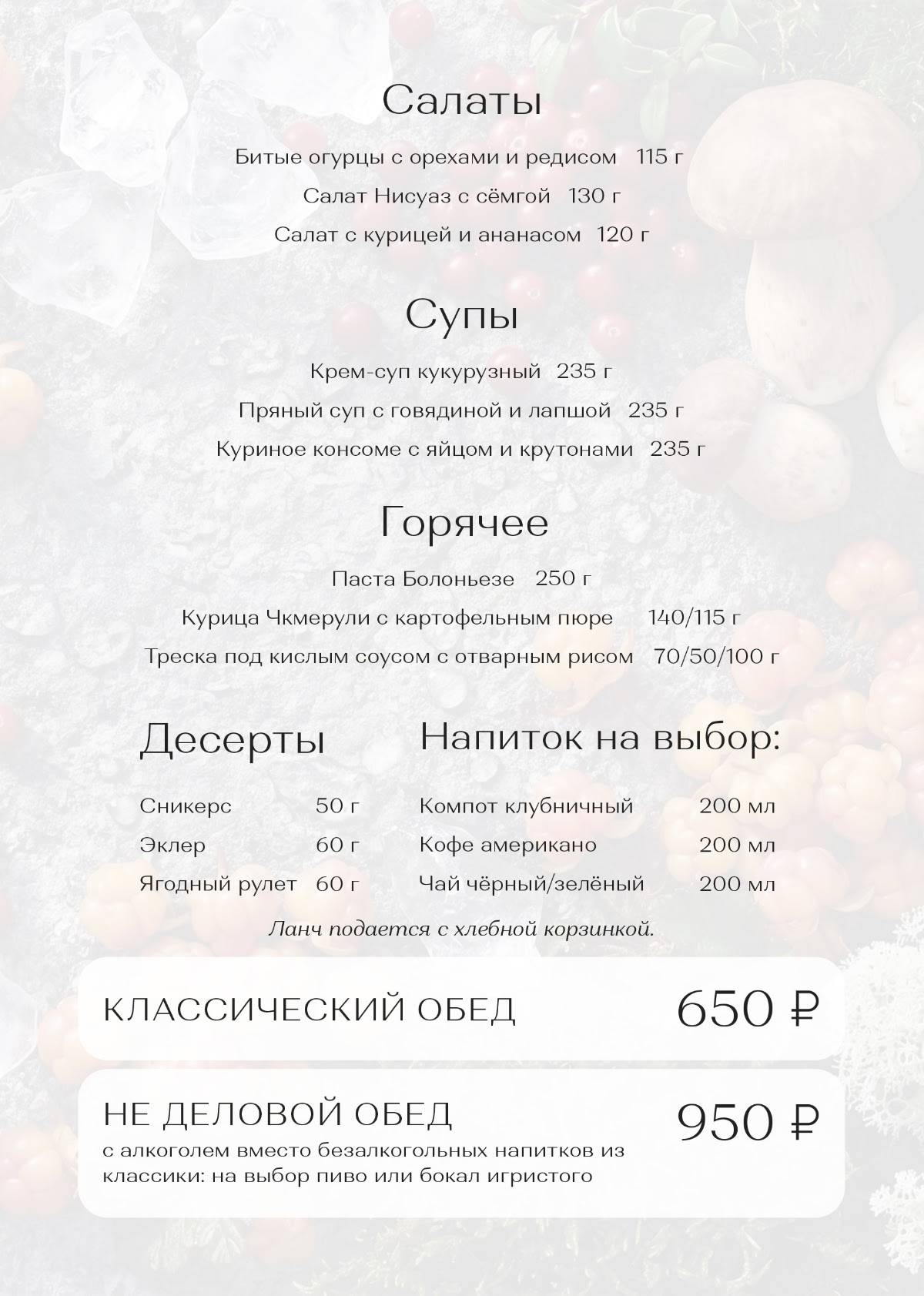 Салаты

Битые огурцы с орехами и редисом 115 г

Салат Нисуаз с сёмгой 130 г

Салат с курицей и ананасом 120 г

Супы

Крем-суп кукурузный 235 г

Пряный суп с говядиной и лапшой 235 г

Куриное консоме с яйцом и крутонами 235 г

Горячее

Паста Болоньезе 250 г

Курица Чкмерули с картофельным пюре 140/115 г

Треска под кислым соусом с отварным рисом 70/50/100 г

Десерты

Сникерс 50 г

Эклер 60 г

Ягодный рулет 60 г

Напиток на выбор:

Компот клубничный 200 мл

Кофе американо 200 мл

Чай чёрный/зелёный 200 мл

Ланч подается с хлебной корзинкой.

КЛАССИЧЕСКИЙ ОБЕД 650 ₽

НЕ ДЕЛОВОЙ ОБЕД 950 ₽

с алкоголем вместо безалкогольных напитков из классики: на выбор пиво или бокал игристого